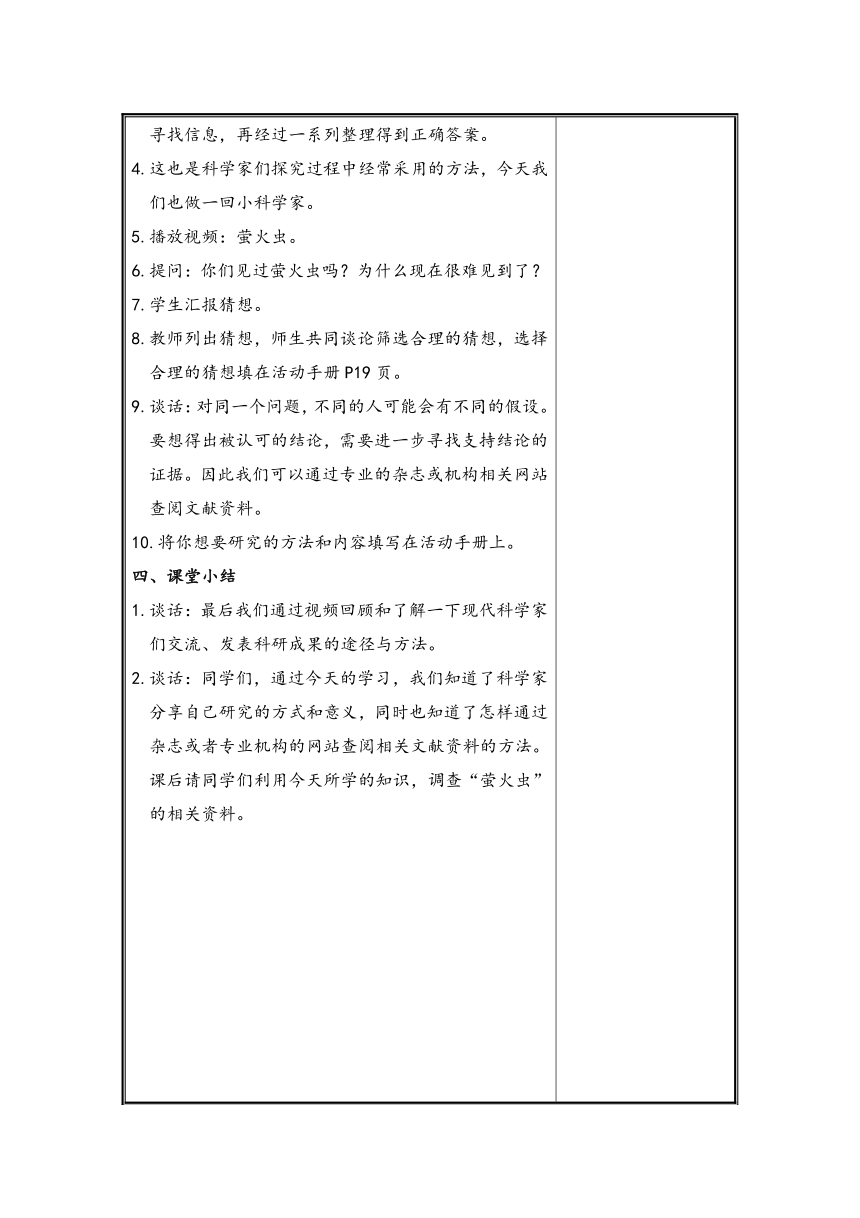 寻找信息，再经过一系列整理得到正确答案。

4. 这也是科学家们探究过程中经常采用的方法，今天我们也做一回小科学家。

5. 播放视频：萤火虫。

6. 提问：你们见过萤火虫吗？为什么现在很难见到了？

7. 学生汇报猜想。

8. 教师列出猜想，师生共同谈论筛选合理的猜想，选择合理的猜想填在活动手册 P19 页。

9. 谈话：对同一个问题，不同的人可能会有不同的假设。要想得出被认可的结论，需要进一步寻找支持结论的证据。因此我们可以通过专业的杂志或机构相关网站查阅文献资料。

10. 将你想要研究的方法和内容填写在活动手册上。

四、课堂小结

1. 谈话：最后我们通过视频回顾和了解一下现代科学家们交流、发表科研成果的途径与方法。

2. 谈话：同学们，通过今天的学习，我们知道了科学家分享自己研究的方式和意义，同时也知道了怎样通过杂志或者专业机构的网站查阅相关文献资料的方法。课后请同学们利用今天所学的知识，调查“萤火虫”的相关资料。